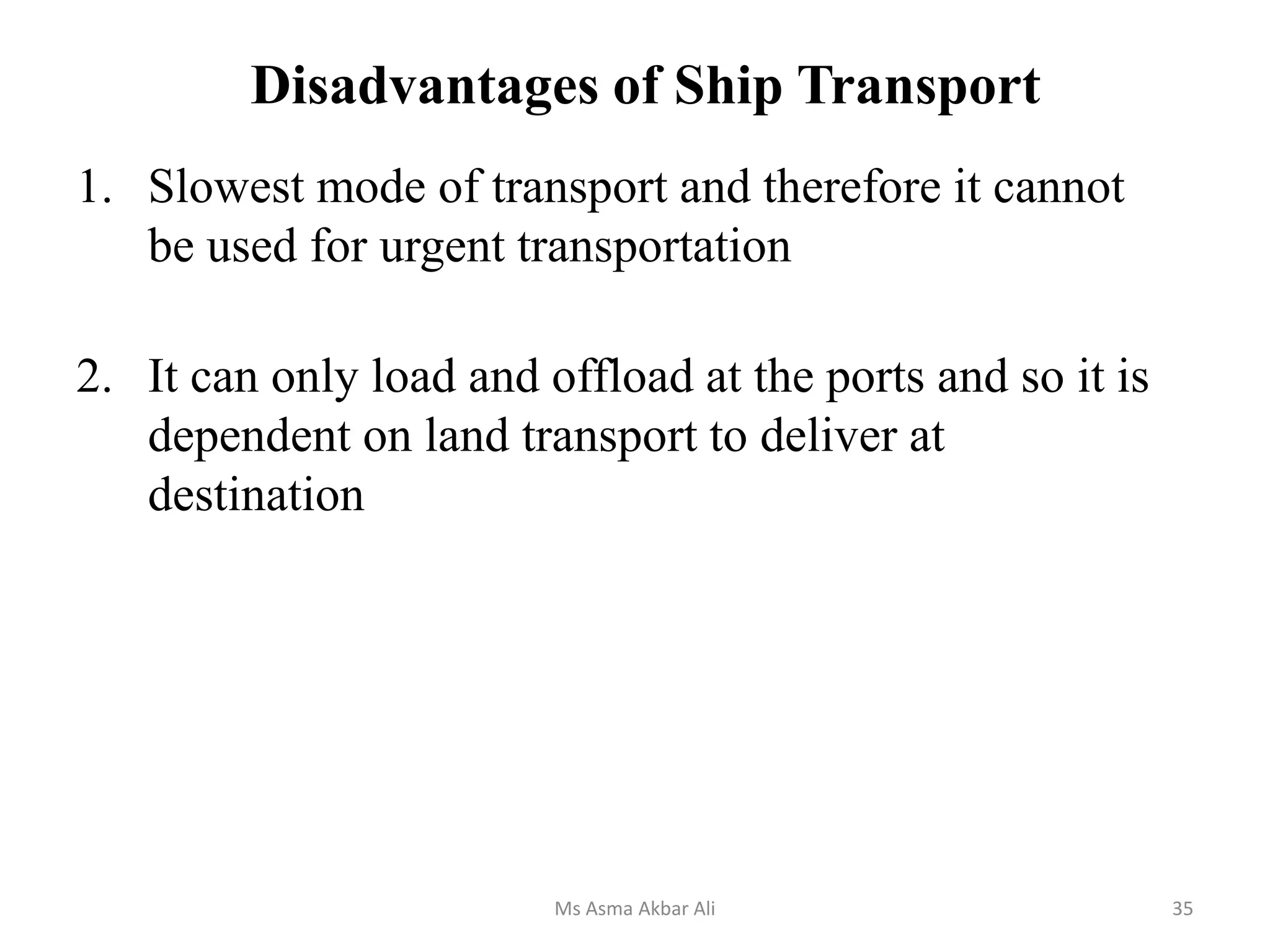 Disadvantages of Ship Transport

1. Slowest mode of transport and therefore it cannot be used for urgent transportation

2. It can only load and offload at the ports and so it is dependent on land transport to deliver at destination

Ms Asma Akbar Ali

35